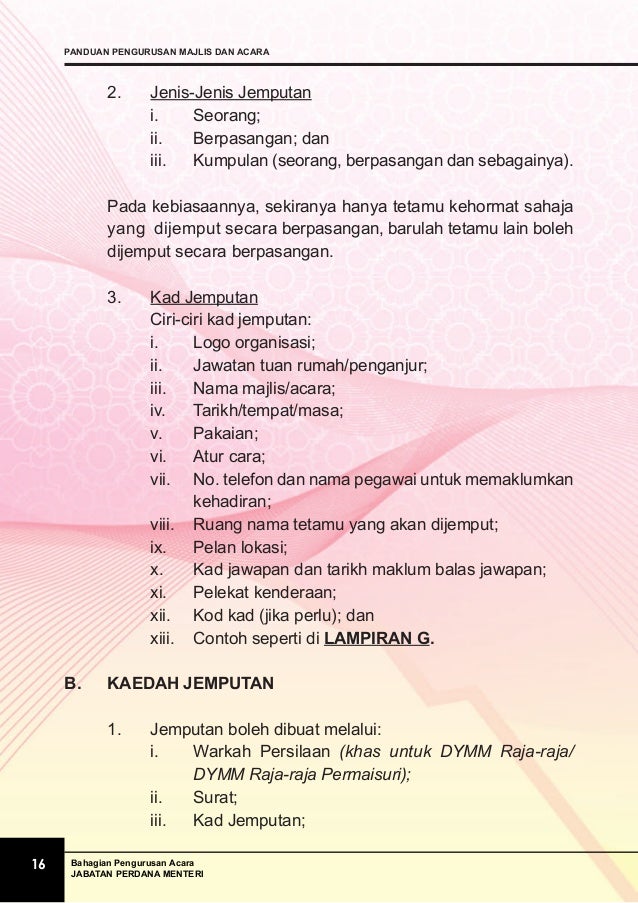 PANDUAN PENGURUSAN MAJLIS DAN ACARA

2. Jenis-Jenis Jemputan
i. Seorang;
ii. Berpasangan; dan
iii. Kumpulan (seorang, berpasangan dan sebagainya).

Pada kebiasaannya, sekiranya hanya tetamu kehormat sahaja yang dijemput secara berpasangan, barulah tetamu lain boleh dijemput secara berpasangan.

3. Kad Jemputan
Ciri-ciri kad jemputan:
i. Logo organisasi;
ii. Jawatan tuan rumah/penganjur;
iii. Nama majlis/acara;
iv. Tarikh/tempat/masa;
v. Pakaian;
vi. Atur cara;
vii. No. telefon dan nama pegawai untuk memaklumkan kehadiran;
viii. Ruang nama tetamu yang akan dijemput;
ix. Pelan lokasi;
x. Kad jawapan dan tarikh maklum balas jawapan;
xi. Pelekat kenderaan;
xii. Kod kad (jika perlu); dan
xiii. Contoh seperti di LAMPIRAN G.

B. KAEDAH JEMPUTAN

1. Jemputan boleh dibuat melalui:
i. Warkah Persilaan (khas untuk DYMM Raja-raja/ DYMM Raja-raja Permaisuri);
ii. Surat;
iii. Kad Jemputan;

16 Bahagian Pengurusan Acara
JABATAN PERDANA MENTERI